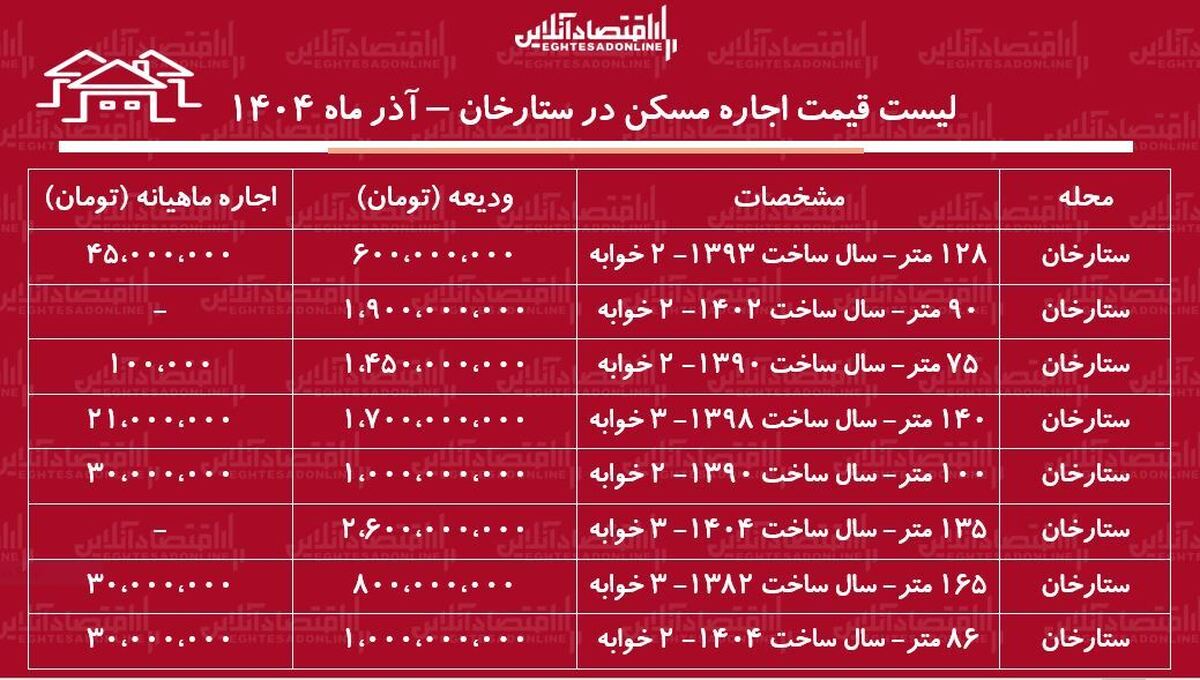 اقتصادآنلاین
EGHTESADONLINE

لیست قیمت اجاره مسکن در ستارخان – آذر ماه ۱۴۰۴

| محله | مشخصات | ودیعه (تومان) | اجاره ماهیانه (تومان) |
|---|---|---|---|
| ستارخان | ۱۲۸ متر- سال ساخت ۱۳۹۳- ۲ خوابه | ۶۰۰،۰۰۰،۰۰۰ | ۴۵،۰۰۰،۰۰۰ |
| ستارخان | ۹۰ متر- سال ساخت ۱۴۰۲- ۲ خوابه | ۱،۹۰۰،۰۰۰،۰۰۰ | - |
| ستارخان | ۷۵ متر- سال ساخت ۱۳۹۰- ۲ خوابه | ۱،۴۵۰،۰۰۰،۰۰۰ | ۱۰۰،۰۰۰ |
| ستارخان | ۱۴۰ متر- سال ساخت ۱۳۹۸- ۳ خوابه | ۱،۷۰۰،۰۰۰،۰۰۰ | ۲۱،۰۰۰،۰۰۰ |
| ستارخان | ۱۰۰ متر- سال ساخت ۱۳۹۰- ۲ خوابه | ۱،۰۰۰،۰۰۰،۰۰۰ | ۳۰،۰۰۰،۰۰۰ |
| ستارخان | ۱۳۵ متر- سال ساخت ۱۴۰۴- ۳ خوابه | ۲،۶۰۰،۰۰۰،۰۰۰ | - |
| ستارخان | ۱۶۵ متر- سال ساخت ۱۳۸۲- ۳ خوابه | ۸۰۰،۰۰۰،۰۰۰ | ۳۰،۰۰۰،۰۰۰ |
| ستارخان | ۸۶ متر- سال ساخت ۱۴۰۴- ۲ خوابه | ۱،۰۰۰،۰۰۰،۰۰۰ | ۳۰،۰۰۰،۰۰۰ |